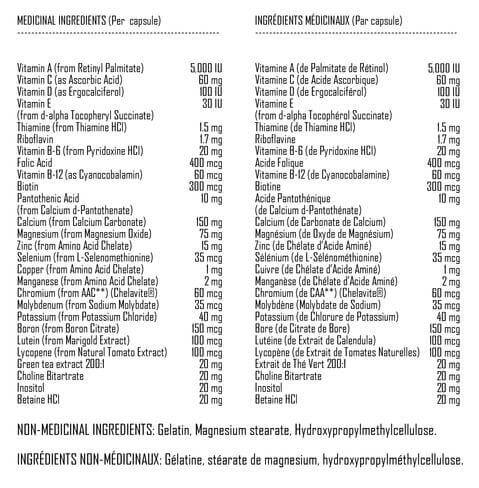 MEDICINAL INGREDIENTS (Per capsule)

| | |
|---|---|
| Vitamin A (from Retinyl Palmitate) | 5,000 IU |
| Vitamin C (as Ascorbic Acid) | 60 mg |
| Vitamin D (as Ergocalciferol) | 100 IU |
| Vitamin E (from d-alpha Tocopheryl Succinate) | 30 IU |
| Thiamine (from Thiamine HCl) | 1.5 mg |
| Riboflavin | 1.7 mg |
| Vitamin B-6 (from Pyridoxine HCl) | 20 mg |
| Folic Acid | 400 mcg |
| Vitamin B-12 (as Cyanocobalamin) | 60 mcg |
| Biotin | 300 mcg |
| Pantothenic Acid (from Calcium d-Pantothenate) | 10 mg |
| Calcium (from Calcium Carbonate) | 150 mg |
| Magnesium (from Magnesium Oxide) | 75 mg |
| Zinc (from Amino Acid Chelate) | 15 mg |
| Selenium (from L-Selenomethionine) | 35 mcg |
| Copper (from Amino Acid Chelate) | 1 mg |
| Manganese (from Amino Acid Chelate) | 2 mg |
| Chromium (from AAC**) (Chelavite®) | 60 mcg |
| Molybdenum (from Sodium Molybdate) | 35 mcg |
| Potassium (from Potassium Chloride) | 40 mg |
| Boron (from Boron Citrate) | 150 mcg |
| Lutein (from Marigold Extract) | 100 mcg |
| Lycopene (from Natural Tomato Extract) | 100 mcg |
| Green tea extract 200:1 | 20 mg |
| Choline Bitartrate | 20 mg |
| Inositol | 20 mg |
| Betaine HCl | 20 mg |

INGRÉDIENTS MÉDICINAUX (Par capsule)

| | |
|---|---|
| Vitamine A (de Palmitate de Rétinol) | 5,000 IU |
| Vitamine C (de Acide Ascorbique) | 60 mg |
| Vitamine D (de Ergocalciférol) | 100 IU |
| Vitamine E (from d-alpha Tocophérol Succinate) | 30 IU |
| Thiamine (de Thiamine HCl) | 1.5 mg |
| Riboflavine | 1.7 mg |
| Vitamine B-6 (de Pyridoxine HCl) | 20 mg |
| Acide Folique | 400 mcg |
| Vitamine B-12 (de Cyanocobalamine) | 60 mcg |
| Biotine | 300 mcg |
| Acide Pantothénique (de Calcium d-Pantothénate) | 10 mg |
| Calcium (de Carbonate de Calcium) | 150 mg |
| Magnésium (de Oxyde de Magnésium) | 75 mg |
| Zinc (de Chélate d'Acide Aminé) | 15 mg |
| Sélénium (de L-Sélénométhionine) | 35 mcg |
| Cuivre (de Chélate d'Acide Aminé) | 1 mg |
| Manganèse (de Chélate d'Acide Aminé) | 2 mg |
| Chromium (de CAA**) (Chelavite®) | 60 mcg |
| Molybdène (Molybdate de Sodium) | 35 mcg |
| Potassium (de Chlorure de Potassium) | 40 mg |
| Bore (de Citrate de Bore) | 150 mcg |
| Lutéine (de Extrait de Calendula) | 100 mcg |
| Lycopène (de Extrait de Tomates Naturelles) | 100 mcg |
| Extrait de Thé Vert 200:1 | 20 mg |
| Choline Bitartrate | 20 mg |
| Inositol | 20 mg |
| Betaine HCl | 20 mg |

NON-MEDICINAL INGREDIENTS: Gelatin, Magnesium stearate, Hydroxypropylmethylcellulose.

INGRÉDIENTS NON-MÉDICINAUX: Gélatine, stéarate de magnesium, hydroxypropylméthylcellulose.